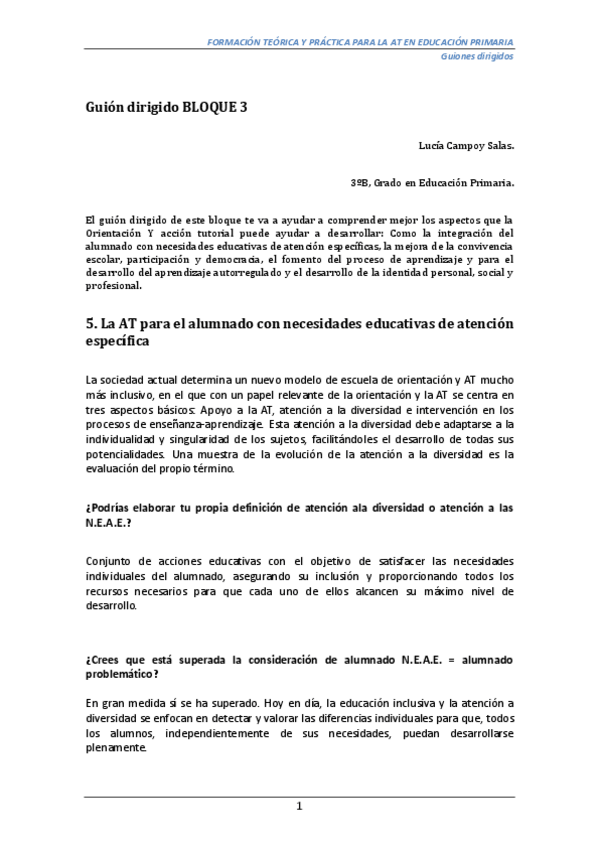 FORMACIÓN TEÓRICA Y PRÁCTICA PARA LA AT EN EDUCACIÓN PRIMARIA
Guiones dirigidos

Guión dirigido BLOQUE 3

Lucía Campoy Salas.

3ºB, Grado en Educación Primaria.

El guión dirigido de este bloque te va a ayudar a comprender mejor los aspectos que la Orientación Y acción tutorial puede ayudar a desarrollar: Como la integración del alumnado con necesidades educativas de atención específicas, la mejora de la convivencia escolar, participación y democracia, el fomento del proceso de aprendizaje y para el desarrollo del aprendizaje autorregulado y el desarrollo de la identidad personal, social y profesional.

5. La AT para el alumnado con necesidades educativas de atención específica

La sociedad actual determina un nuevo modelo de escuela de orientación y AT mucho más inclusivo, en el que con un papel relevante de la orientación y la AT se centra en tres aspectos básicos: Apoyo a la AT, atención a la diversidad e intervención en los procesos de enseñanza-aprendizaje. Esta atención a la diversidad debe adaptarse a la individualidad y singularidad de los sujetos, facilitándoles el desarrollo de todas sus potencialidades. Una muestra de la evolución de la atención a la diversidad es la evaluación del propio término.

¿Podrías elaborar tu propia definición de atención ala diversidad o atención a las N.E.A.E.?

Conjunto de acciones educativas con el objetivo de satisfacer las necesidades individuales del alumnado, asegurando su inclusión y proporcionando todos los recursos necesarios para que cada uno de ellos alcancen su máximo nivel de desarrollo.

¿Crees que está superada la consideración de alumnado N.E.A.E. = alumnado problemático?

En gran medida sí se ha superado. Hoy en día, la educación inclusiva y la atención a diversidad se enfocan en detectar y valorar las diferencias individuales para que, todos los alumnos, independientemente de sus necesidades, puedan desarrollarse plenamente.

1